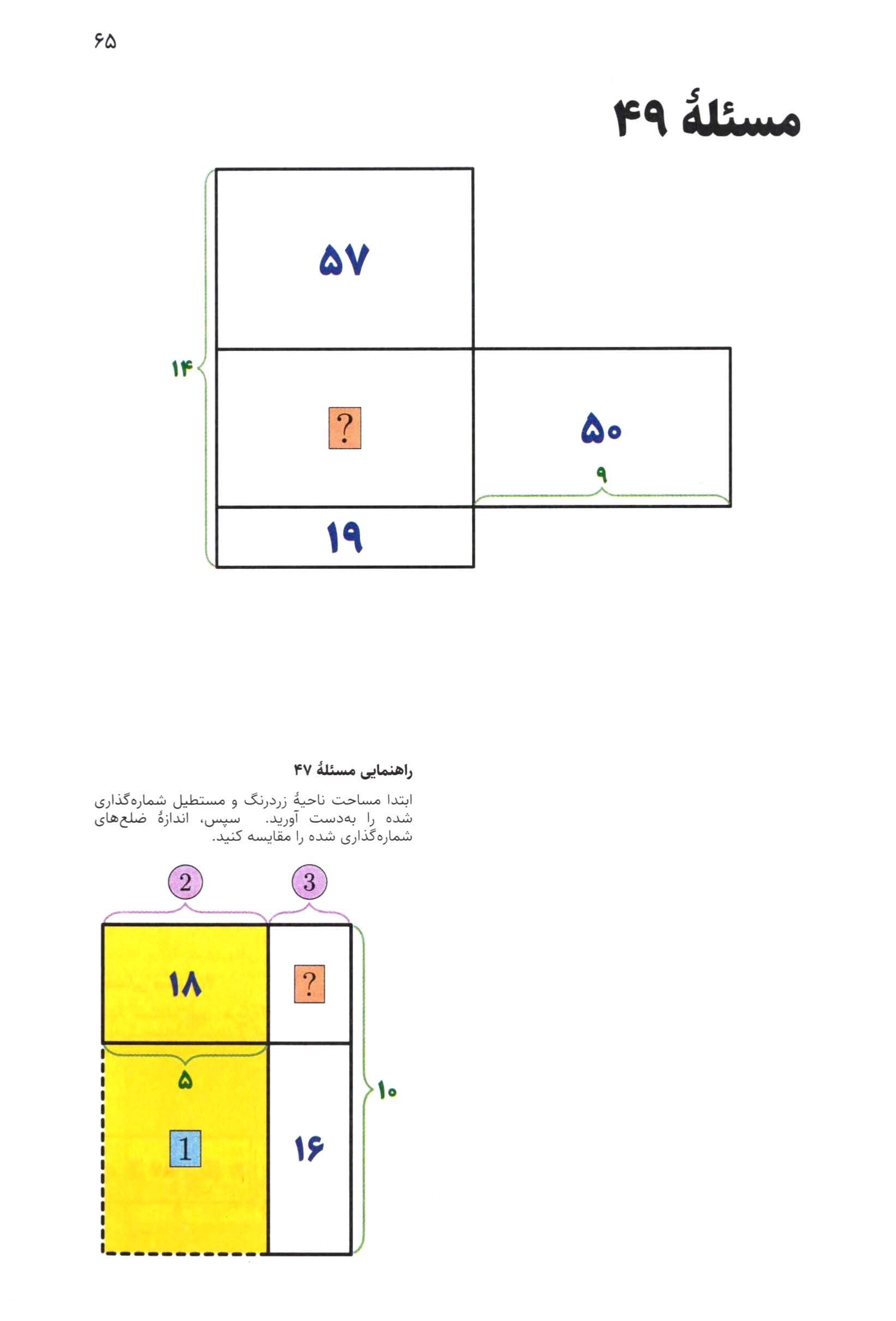 ۶۵

مسئلهٔ ۴۹

۵۷

۱۴

?

۵۰

۹

۱۹

راهنمایی مسئلهٔ ۴۷

ابتدا مساحت ناحیهٔ زردرنگ و مستطیل شماره‌گذاری شده را به‌دست آورید. سپس، اندازهٔ ضلع‌های شماره‌گذاری شده را مقایسه کنید.

2

3

۱۸

?

۵

۱۰

1

۱۶